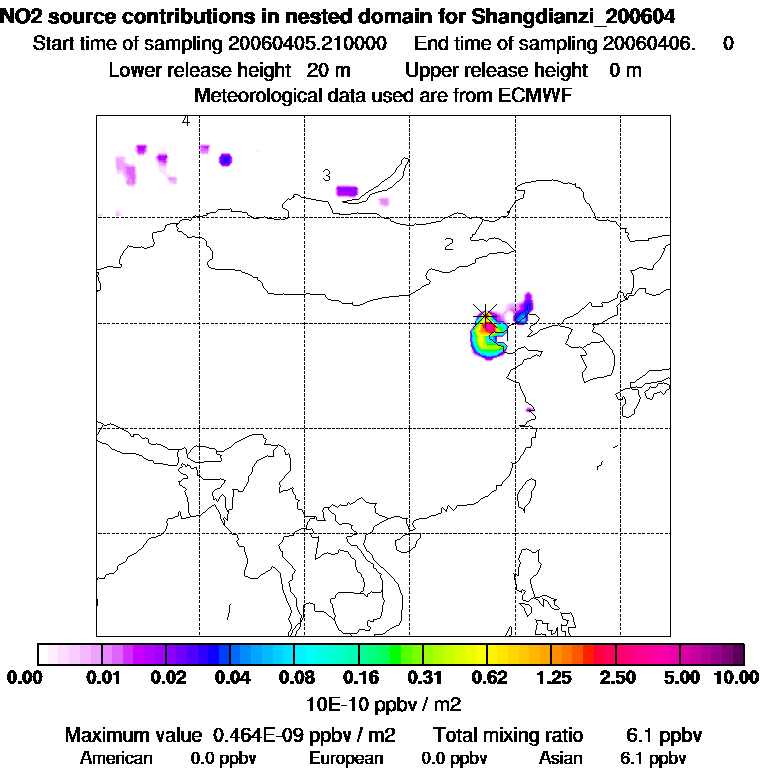 NO2 source contributions in nested domain for Shangdianzi_200604
Start time of sampling 20060405.210000 End time of sampling 20060406. 0
Lower release height 20 m Upper release height 0 m
Meteorological data used are from ECMWF

4
3
2

0.00 0.01 0.02 0.04 0.08 0.16 0.31 0.62 1.25 2.50 5.00 10.00
10E-10 ppbv / m2

Maximum value 0.464E-09 ppbv / m2 Total mixing ratio 6.1 ppbv
American 0.0 ppbv European 0.0 ppbv Asian 6.1 ppbv